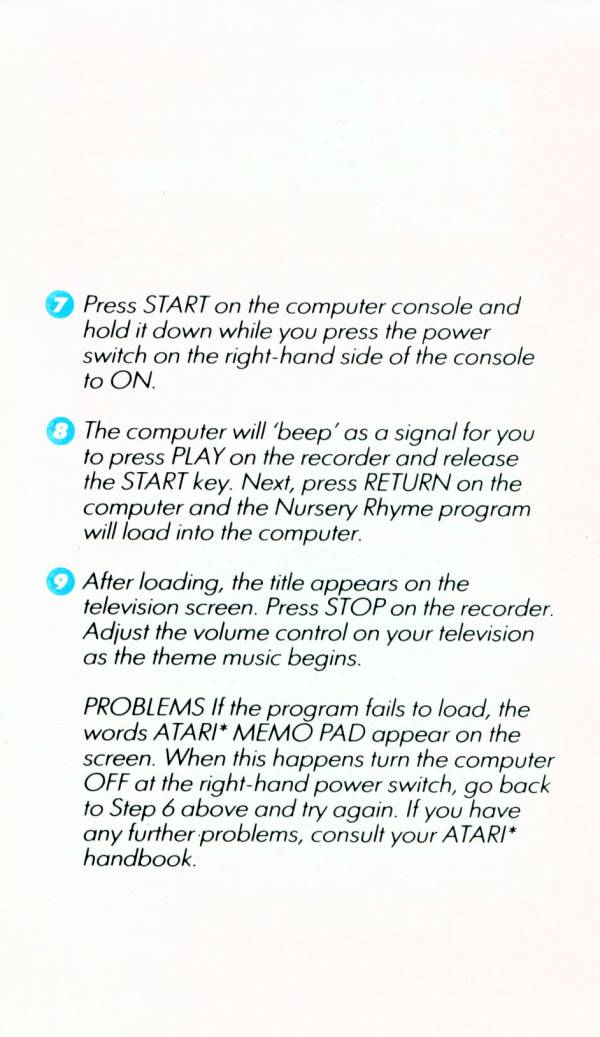 7 Press START on the computer console and hold it down while you press the power switch on the right-hand side of the console to ON.

8 The computer will 'beep' as a signal for you to press PLAY on the recorder and release the START key. Next, press RETURN on the computer and the Nursery Rhyme program will load into the computer.

9 After loading, the title appears on the television screen. Press STOP on the recorder. Adjust the volume control on your television as the theme music begins.

PROBLEMS If the program fails to load, the words ATARI* MEMO PAD appear on the screen. When this happens turn the computer OFF at the right-hand power switch, go back to Step 6 above and try again. If you have any further problems, consult your ATARI* handbook.